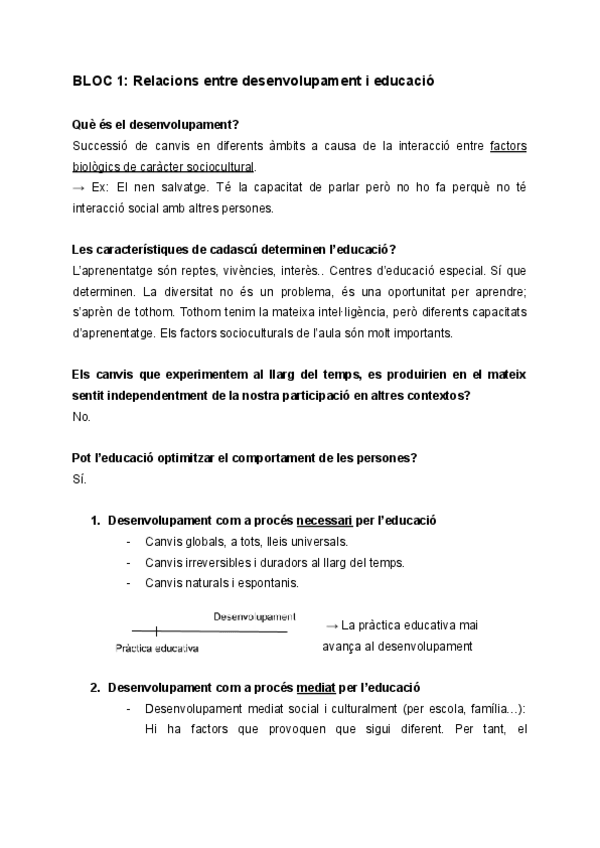 BLOC 1: Relacions entre desenvolupament i educació

Què és el desenvolupament?
Successió de canvis en diferents àmbits a causa de la interacció entre factors biològics de caràcter sociocultural.
→ Ex: El nen salvatge. Té la capacitat de parlar però no ho fa perquè no té interacció social amb altres persones.

Les característiques de cadascú determinen l'educació?
L'aprenentatge són reptes, vivències, interès.. Centres d'educació especial. Sí que determinen. La diversitat no és un problema, és una oportunitat per aprendre; s'aprèn de tothom. Tothom tenim la mateixa intel·ligència, però diferents capacitats d'aprenentatge. Els factors socioculturals de l'aula són molt importants.

Els canvis que experimentem al llarg del temps, es produirien en el mateix sentit independentment de la nostra participació en altres contextos?
No.

Pot l'educació optimitzar el comportament de les persones?
Sí.

1. Desenvolupament com a procés necessari per l'educació
- Canvis globals, a tots, lleis universals.
- Canvis irreversibles i duradors al llarg del temps.
- Canvis naturals i espontanis.

Desenvolupament
Pràctica educativa
→ La pràctica educativa mai avança al desenvolupament

2. Desenvolupament com a procés mediat per l'educació
- Desenvolupament mediat social i culturalment (per escola, família...): Hi ha factors que provoquen que sigui diferent. Per tant, el